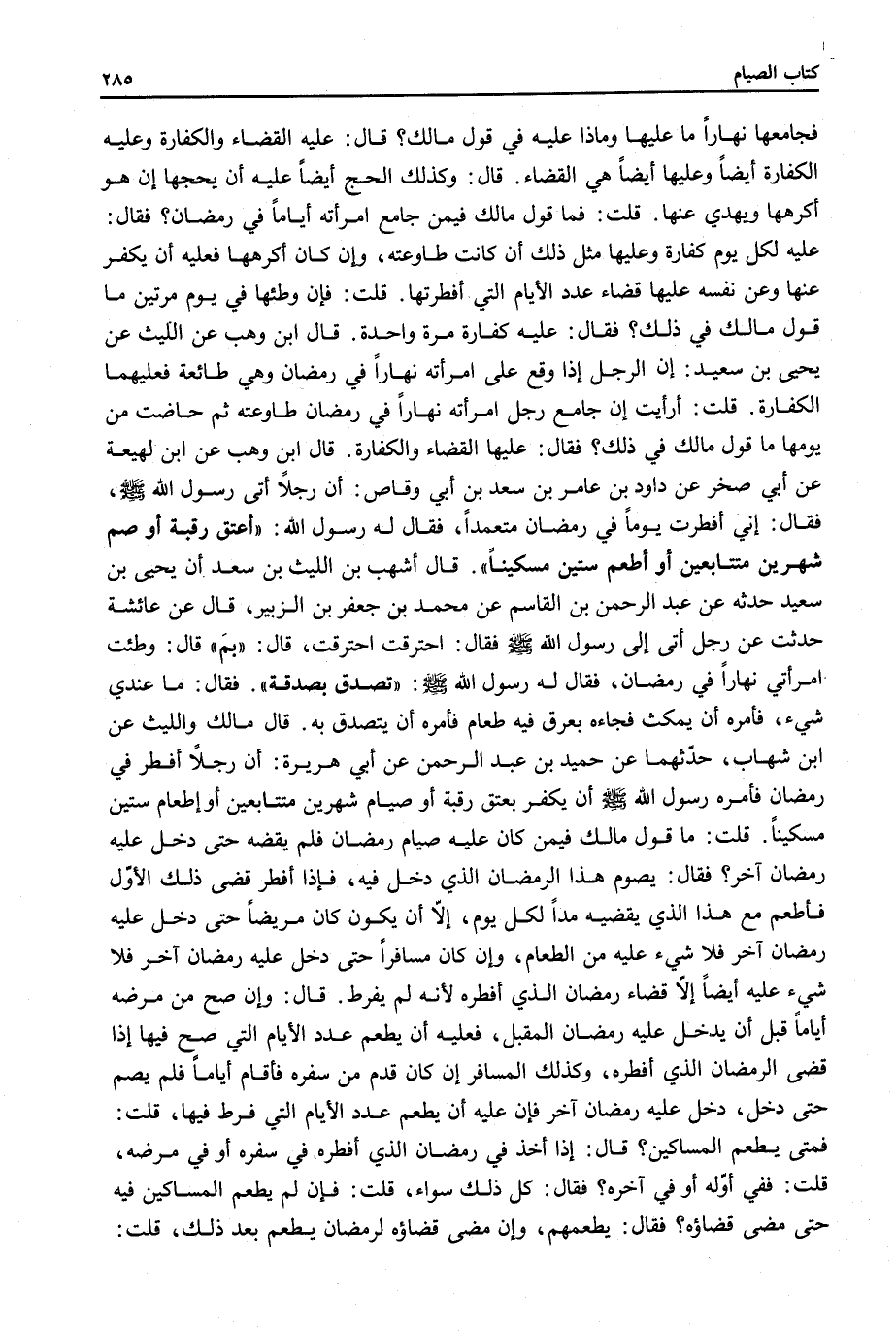 كتاب الصيام ٢٨٥

فجامعها نهاراً ما عليها وماذا عليه في قول مالك؟ قال: عليه القضاء والكفارة وعليه الكفارة أيضاً وعليها أيضاً هي القضاء. قال: وكذلك الحج أيضاً عليه أن يحجها إن هو أكرهها ويهدي عنها. قلت: فما قول مالك فيمن جامع امرأته أياماً في رمضان؟ فقال: عليه لكل يوم كفارة وعليها مثل ذلك أن كانت طاوعته، وإن كان أكرهها فعليه أن يكفر عنها وعن نفسه عليها قضاء عدد الأيام التي أفطرتها. قلت: فإن وطئها في يوم مرتين ما قول مالك في ذلك؟ فقال: عليه كفارة مرة واحدة. قال ابن وهب عن اللّيث عن يحيى بن سعيد: إن الرجل إذا وقع على امرأته نهاراً في رمضان وهي طائعة فعليهما الكفارة. قلت: أرأيت إن جامع رجل امرأته نهاراً في رمضان طاوعته ثم حاضت من يومها ما قول مالك في ذلك؟ فقال: عليها القضاء والكفارة. قال ابن وهب عن ابن لهيعة عن أبي صخر عن داود بن عامر بن سعد بن أبي وقاص: أن رجلاً أتى رسول الله ﷺ، فقال: إني أفطرت يوماً في رمضان متعمداً، فقال له رسول الله: «أعتق رقبة أو صم شهرين متتابعين أو أطعم ستين مسكيناً». قال أشهب بن الليث بن سعد أن يحيى بن سعيد حدثه عن عبد الرحمن بن القاسم عن محمد بن جعفر بن الزبير، قال عن عائشة حدثت عن رجل أتى إلى رسول الله ﷺ فقال: احترقت احترقت، قال: «بمَ» قال: وطئت امرأتي نهاراً في رمضان، فقال له رسول الله ﷺ: «تصدق بصدقة». فقال: ما عندي شيء، فأمره أن يمكث فجاءه بعرق فيه طعام فأمره أن يتصدق به. قال مالك والليث عن ابن شهاب، حدّثهما عن حميد بن عبد الرحمن عن أبي هريرة: أن رجلاً أفطر في رمضان فأمره رسول الله ﷺ أن يكفر بعتق رقبة أو صيام شهرين متتابعين أو إطعام ستين مسكيناً. قلت: ما قول مالك فيمن كان عليه صيام رمضان فلم يقضه حتى دخل عليه رمضان آخر؟ فقال: يصوم هذا الرمضان الذي دخل فيه، فإذا أفطر قضى ذلك الأوّل فأطعم مع هذا الذي يقضيه مداً لكل يوم، إلاّ أن يكون كان مريضاً حتى دخل عليه رمضان آخر فلا شيء عليه من الطعام، وإن كان مسافراً حتى دخل عليه رمضان آخر فلا شيء عليه أيضاً إلاّ قضاء رمضان الذي أفطره لأنه لم يفرط. قال: وإن صح من مرضه أياماً قبل أن يدخل عليه رمضان المقبل، فعليه أن يطعم عدد الأيام التي صح فيها إذا قضى الرمضان الذي أفطره، وكذلك المسافر إن كان قدم من سفره فأقام أياماً فلم يصم حتى دخل، دخل عليه رمضان آخر فإن عليه أن يطعم عدد الأيام التي فرط فيها، قلت: فمتى يطعم المساكين؟ قال: إذا أخذ في رمضان الذي أفطره في سفره أو في مرضه، قلت: ففي أوّله أو في آخره؟ فقال: كل ذلك سواء، قلت: فإن لم يطعم المساكين فيه حتى مضى قضاؤه؟ فقال: يطعمهم، وإن مضى قضاؤه لرمضان يطعم بعد ذلك، قلت: